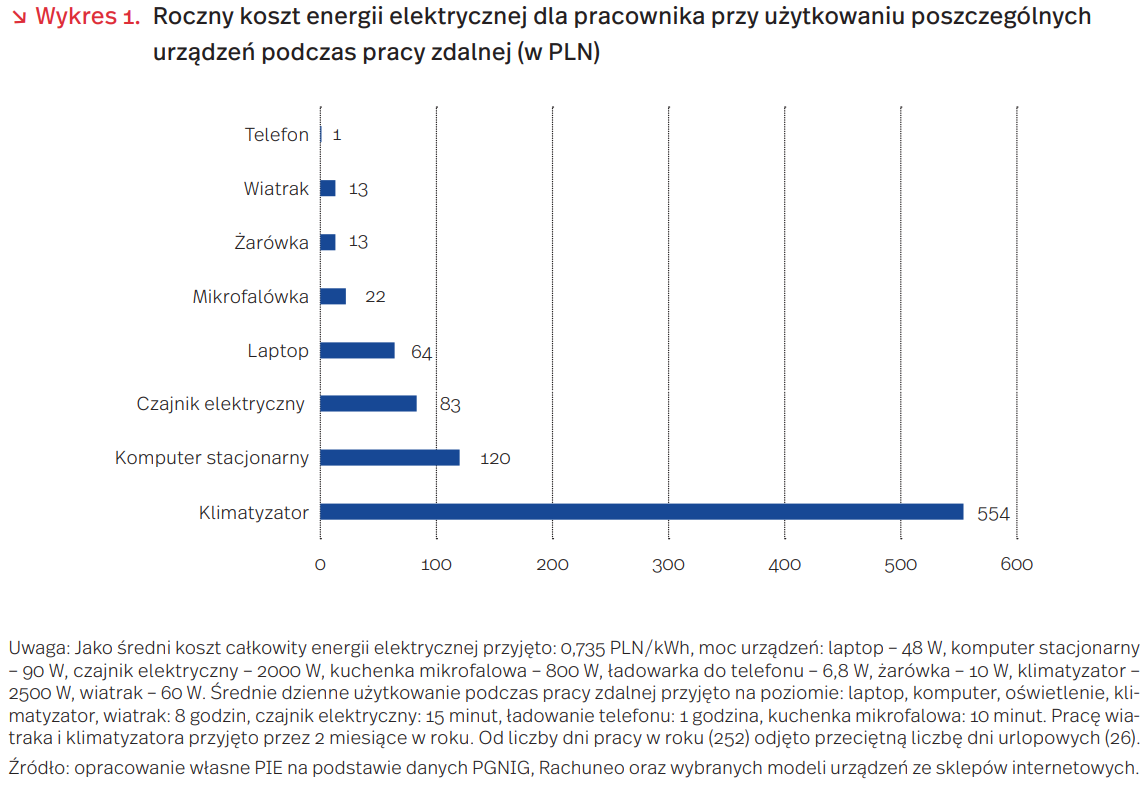 ↘ Wykres 1. Roczny koszt energii elektrycznej dla pracownika przy użytkowaniu poszczególnych urządzeń podczas pracy zdalnej (w PLN)

Telefon 1
Wiatrak 13
Żarówka 13
Mikrofalówka 22
Laptop 64
Czajnik elektryczny 83
Komputer stacjonarny 120
Klimatyzator 554

0 100 200 300 400 500 600

Uwaga: Jako średni koszt całkowity energii elektrycznej przyjęto: 0,735 PLN/kWh, moc urządzeń: laptop – 48 W, komputer stacjonarny – 90 W, czajnik elektryczny – 2000 W, kuchenka mikrofalowa – 800 W, ładowarka do telefonu – 6,8 W, żarówka – 10 W, klimatyzator – 2500 W, wiatrak – 60 W. Średnie dzienne użytkowanie podczas pracy zdalnej przyjęto na poziomie: laptop, komputer, oświetlenie, klimatyzator, wiatrak: 8 godzin, czajnik elektryczny: 15 minut, ładowanie telefonu: 1 godzina, kuchenka mikrofalowa: 10 minut. Pracę wiatraka i klimatyzatora przyjęto przez 2 miesiące w roku. Od liczby dni pracy w roku (252) odjęto przeciętną liczbę dni urlopowych (26).

Źródło: opracowanie własne PIE na podstawie danych PGNIG, Rachuneo oraz wybranych modeli urządzeń ze sklepów internetowych.